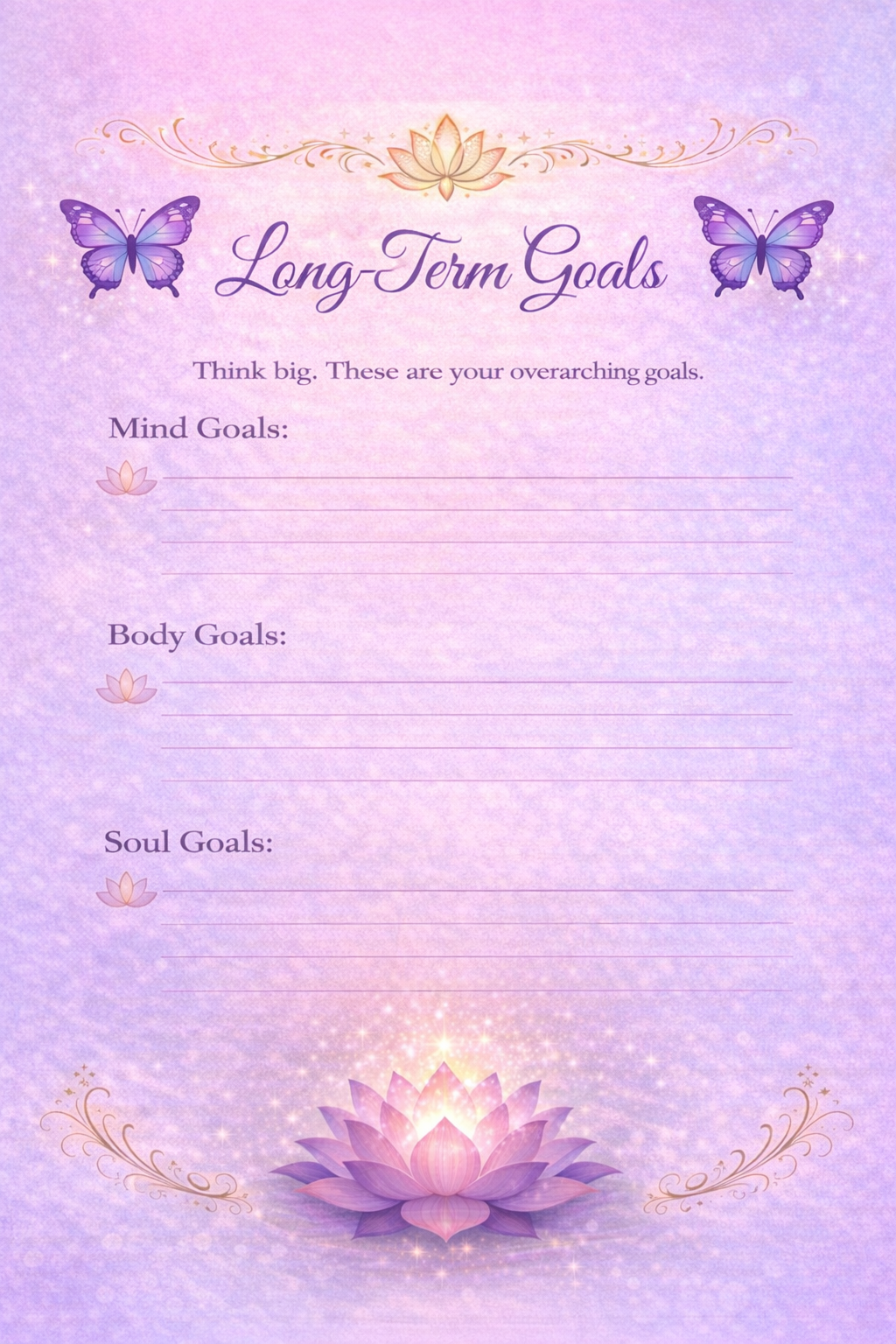 Long-Term Goals

Think big. These are your overarching goals.

Mind Goals:

Body Goals:

Soul Goals: